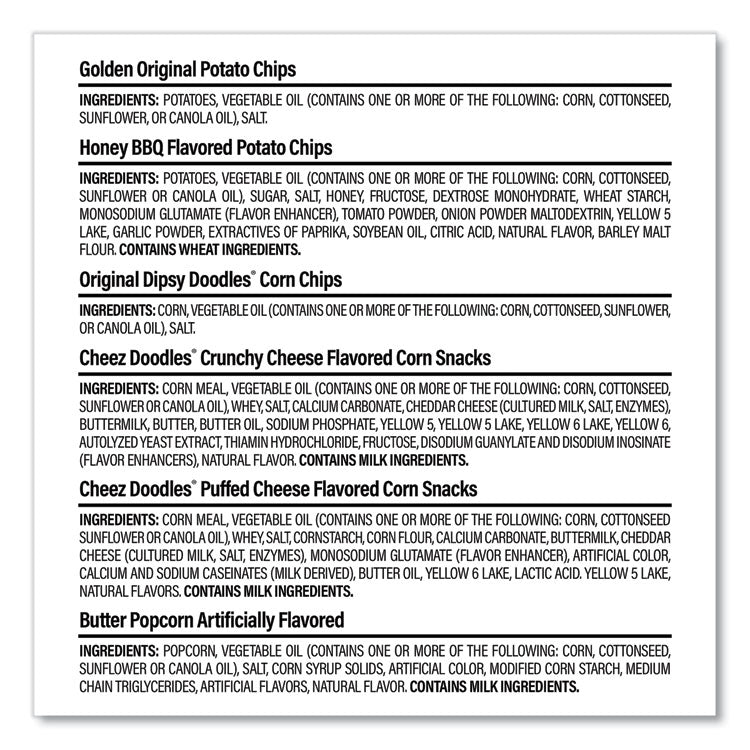 Golden Original Potato Chips

INGREDIENTS: POTATOES, VEGETABLE OIL (CONTAINS ONE OR MORE OF THE FOLLOWING: CORN, COTTONSEED, SUNFLOWER, OR CANOLA OIL), SALT.

Honey BBQ Flavored Potato Chips

INGREDIENTS: POTATOES, VEGETABLE OIL (CONTAINS ONE OR MORE OF THE FOLLOWING: CORN, COTTONSEED, SUNFLOWER OR CANOLA OIL), SUGAR, SALT, HONEY, FRUCTOSE, DEXTROSE MONOHYDRATE, WHEAT STARCH, MONOSODIUM GLUTAMATE (FLAVOR ENHANCER), TOMATO POWDER, ONION POWDER MALTODEXTRIN, YELLOW 5 LAKE, GARLIC POWDER, EXTRACTIVES OF PAPRIKA, SOYBEAN OIL, CITRIC ACID, NATURAL FLAVOR, BARLEY MALT FLOUR. CONTAINS WHEAT INGREDIENTS.

Original Dipsy Doodles® Corn Chips

INGREDIENTS: CORN, VEGETABLE OIL (CONTAINS ONE OR MORE OF THE FOLLOWING: CORN, COTTONSEED, SUNFLOWER, OR CANOLA OIL), SALT.

Cheez Doodles® Crunchy Cheese Flavored Corn Snacks

INGREDIENTS: CORN MEAL, VEGETABLE OIL (CONTAINS ONE OR MORE OF THE FOLLOWING: CORN, COTTONSEED, SUNFLOWER OR CANOLA OIL), WHEY, SALT, CALCIUM CARBONATE, CHEDDAR CHEESE (CULTURED MILK, SALT, ENZYMES), BUTTERMILK, BUTTER, BUTTER OIL, SODIUM PHOSPHATE, YELLOW 5, YELLOW 5 LAKE, YELLOW 6 LAKE, YELLOW 6, AUTOLYZED YEAST EXTRACT, THIAMIN HYDROCHLORIDE, FRUCTOSE, DISODIUM GUANYLATE AND DISODIUM INOSINATE (FLAVOR ENHANCERS), NATURAL FLAVOR. CONTAINS MILK INGREDIENTS.

Cheez Doodles® Puffed Cheese Flavored Corn Snacks

INGREDIENTS: CORN MEAL, VEGETABLE OIL (CONTAINS ONE OR MORE OF THE FOLLOWING: CORN, COTTONSEED SUNFLOWER OR CANOLA OIL), WHEY, SALT, CORNSTARCH, CORN FLOUR, CALCIUM CARBONATE, BUTTERMILK, CHEDDAR CHEESE (CULTURED MILK, SALT, ENZYMES), MONOSODIUM GLUTAMATE (FLAVOR ENHANCER), ARTIFICIAL COLOR, CALCIUM AND SODIUM CASEINATES (MILK DERIVED), BUTTER OIL, YELLOW 6 LAKE, LACTIC ACID. YELLOW 5 LAKE, NATURAL FLAVORS. CONTAINS MILK INGREDIENTS.

Butter Popcorn Artificially Flavored

INGREDIENTS: POPCORN, VEGETABLE OIL (CONTAINS ONE OR MORE OF THE FOLLOWING: CORN, COTTONSEED, SUNFLOWER OR CANOLA OIL), SALT, CORN SYRUP SOLIDS, ARTIFICIAL COLOR, MODIFIED CORN STARCH, MEDIUM CHAIN TRIGLYCERIDES, ARTIFICIAL FLAVORS, NATURAL FLAVOR. CONTAINS MILK INGREDIENTS.